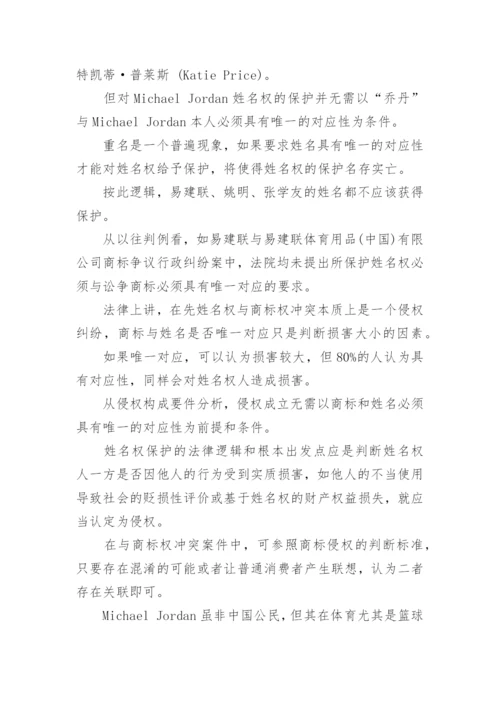 特凯蒂·普莱斯 (Katie Price)。

但对 Michael Jordan 姓名权的保护并无需以“乔丹”与 Michael Jordan 本人必须具有唯一的对应性为条件。

重名是一个普遍现象，如果要求姓名具有唯一的对应性才能对姓名权给予保护，将使得姓名权的保护名存实亡。

按此逻辑，易建联、姚明、张学友的姓名都不应该获得保护。

从以往判例看，如易建联与易建联体育用品(中国)有限公司商标争议行政纠纷案中，法院均未提出所保护姓名权必须与讼争商标必须具有唯一对应的要求。

法律上讲，在先姓名权与商标权冲突本质上是一个侵权纠纷，商标与姓名是否唯一对应只是判断损害大小的因素。

如果唯一对应，可以认为损害较大，但 80%的人认为具有对应性，同样会对姓名权人造成损害。

从侵权构成要件分析，侵权成立无需以商标和姓名必须具有唯一的对应性为前提和条件。

姓名权保护的法律逻辑和根本出发点应是判断姓名权人一方是否因他人的行为受到实质损害，如他人的不当使用导致社会的贬损性评价或基于姓名权的财产权益损失，就应当认定为侵权。

在与商标权冲突案件中，可参照商标侵权的判断标准，只要存在混淆的可能或者让普通消费者产生联想，认为二者存在关联即可。

Michael Jordan 虽非中国公民，但其在体育尤其是篮球